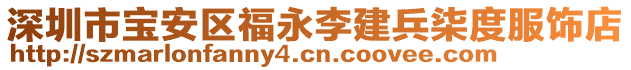 深圳市宝安区福永李建兵柒度服饰店
http://szmarlonfanny4.cn.coovee.com